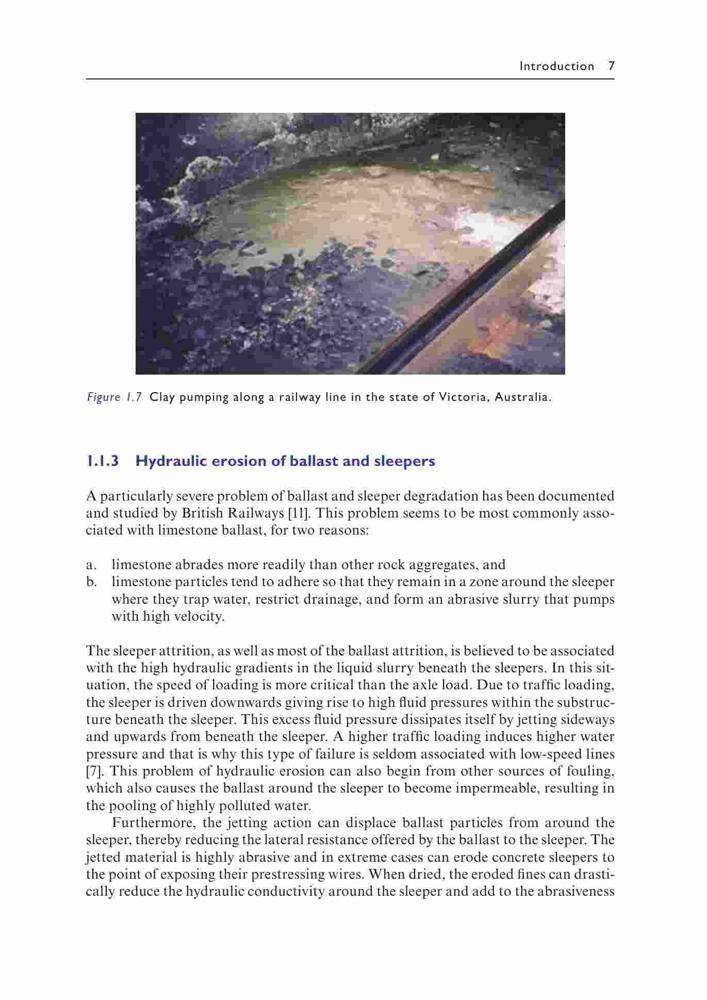 Introduction 7

Figure 1.7 Clay pumping along a railway line in the state of Victoria, Australia.

1.1.3 Hydraulic erosion of ballast and sleepers

A particularly severe problem of ballast and sleeper degradation has been documented and studied by British Railways [11]. This problem seems to be most commonly associated with limestone ballast, for two reasons:

a. limestone abrades more readily than other rock aggregates, and
b. limestone particles tend to adhere so that they remain in a zone around the sleeper where they trap water, restrict drainage, and form an abrasive slurry that pumps with high velocity.

The sleeper attrition, as well as most of the ballast attrition, is believed to be associated with the high hydraulic gradients in the liquid slurry beneath the sleepers. In this situation, the speed of loading is more critical than the axle load. Due to traffic loading, the sleeper is driven downwards giving rise to high fluid pressures within the substructure beneath the sleeper. This excess fluid pressure dissipates itself by jetting sideways and upwards from beneath the sleeper. A higher traffic loading induces higher water pressure and that is why this type of failure is seldom associated with low-speed lines [7]. This problem of hydraulic erosion can also begin from other sources of fouling, which also causes the ballast around the sleeper to become impermeable, resulting in the pooling of highly polluted water.

Furthermore, the jetting action can displace ballast particles from around the sleeper, thereby reducing the lateral resistance offered by the ballast to the sleeper. The jetted material is highly abrasive and in extreme cases can erode concrete sleepers to the point of exposing their prestressing wires. When dried, the eroded fines can drastically reduce the hydraulic conductivity around the sleeper and add to the abrasiveness